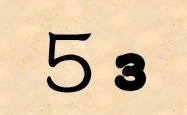 5 3